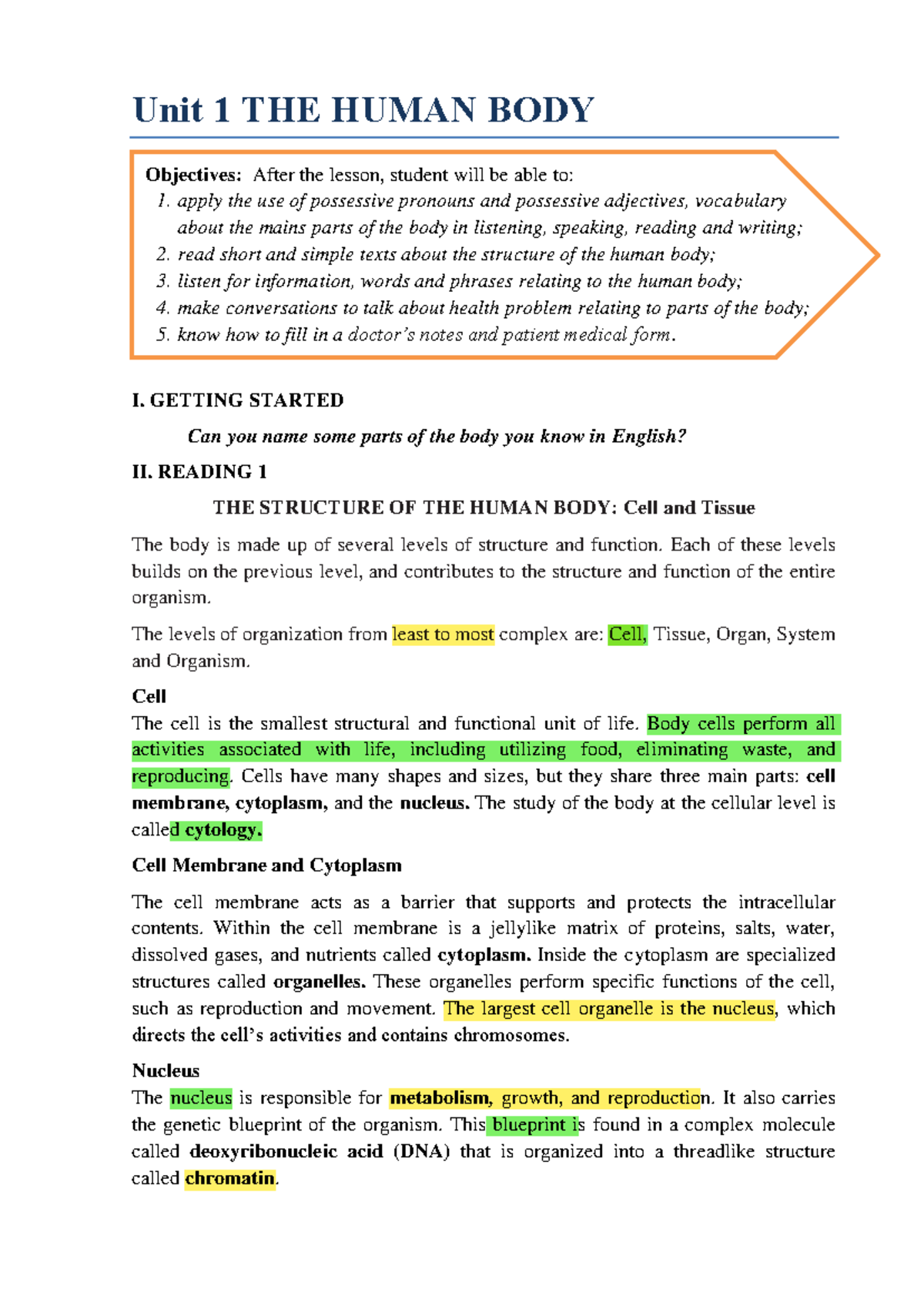 Unit 1 THE HUMAN BODY

Objectives: After the lesson, student will be able to:
1. apply the use of possessive pronouns and possessive adjectives, vocabulary about the mains parts of the body in listening, speaking, reading and writing;
2. read short and simple texts about the structure of the human body;
3. listen for information, words and phrases relating to the human body;
4. make conversations to talk about health problem relating to parts of the body;
5. know how to fill in a doctor's notes and patient medical form.

I. GETTING STARTED

Can you name some parts of the body you know in English?

II. READING 1

THE STRUCTURE OF THE HUMAN BODY: Cell and Tissue

The body is made up of several levels of structure and function. Each of these levels builds on the previous level, and contributes to the structure and function of the entire organism.

The levels of organization from least to most complex are: Cell, Tissue, Organ, System and Organism.

Cell
The cell is the smallest structural and functional unit of life. Body cells perform all activities associated with life, including utilizing food, eliminating waste, and reproducing. Cells have many shapes and sizes, but they share three main parts: cell membrane, cytoplasm, and the nucleus. The study of the body at the cellular level is called cytology.

Cell Membrane and Cytoplasm

The cell membrane acts as a barrier that supports and protects the intracellular contents. Within the cell membrane is a jellylike matrix of proteins, salts, water, dissolved gases, and nutrients called cytoplasm. Inside the cytoplasm are specialized structures called organelles. These organelles perform specific functions of the cell, such as reproduction and movement. The largest cell organelle is the nucleus, which directs the cell's activities and contains chromosomes.

Nucleus
The nucleus is responsible for metabolism, growth, and reproduction. It also carries the genetic blueprint of the organism. This blueprint is found in a complex molecule called deoxyribonucleic acid (DNA) that is organized into a threadlike structure called chromatin.